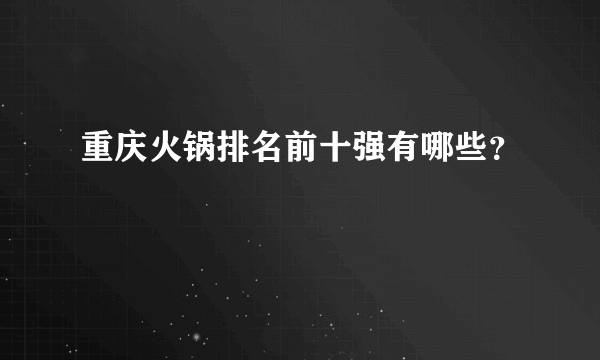 重庆火锅排名前十强有哪些？